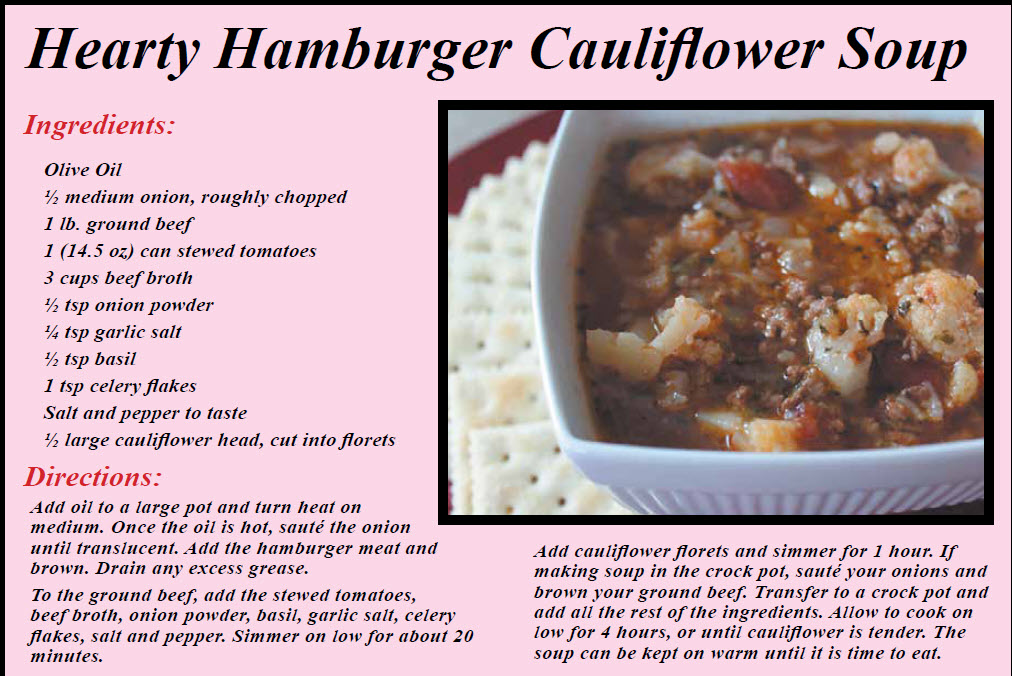 Hearty Hamburger Cauliflower Soup

Ingredients:

Olive Oil
½ medium onion, roughly chopped
1 lb. ground beef
1 (14.5 oz) can stewed tomatoes
3 cups beef broth
½ tsp onion powder
¼ tsp garlic salt
½ tsp basil
1 tsp celery flakes
Salt and pepper to taste
½ large cauliflower head, cut into florets

Directions:

Add oil to a large pot and turn heat on medium. Once the oil is hot, sauté the onion until translucent. Add the hamburger meat and brown. Drain any excess grease.

To the ground beef, add the stewed tomatoes, beef broth, onion powder, basil, garlic salt, celery flakes, salt and pepper. Simmer on low for about 20 minutes.

Add cauliflower florets and simmer for 1 hour. If making soup in the crock pot, sauté your onions and brown your ground beef. Transfer to a crock pot and add all the rest of the ingredients. Allow to cook on low for 4 hours, or until cauliflower is tender. The soup can be kept on warm until it is time to eat.